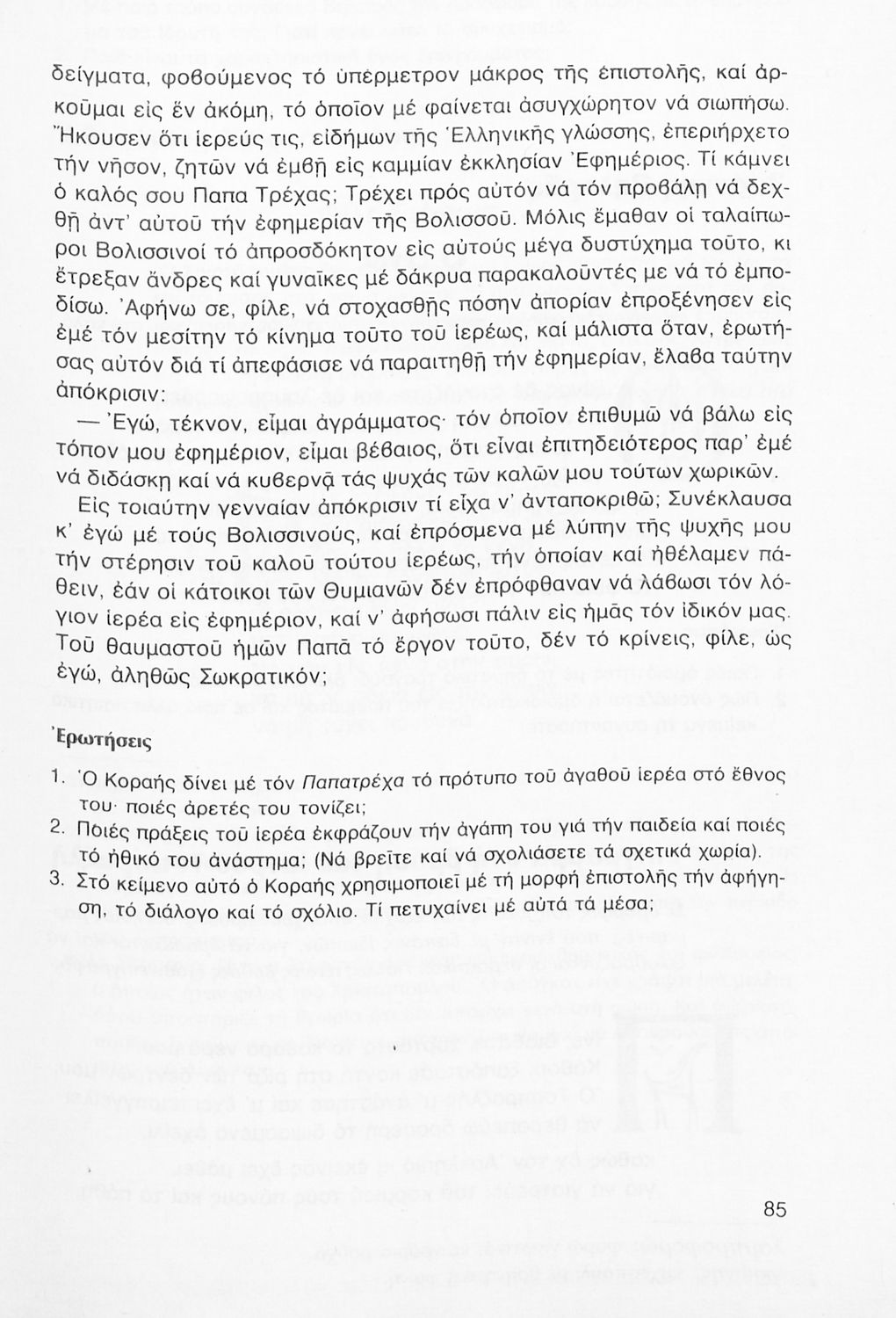 δείγματα, φοβούμενος τό ὑπέρμετρον μάκρος τῆς ἐπιστολῆς, καί ἀρκοῦμαι εἰς ἕν ἀκόμη, τό ὁποῖον μέ φαίνεται ἀσυγχώρητον νά σιωπήσω. Ἤκουσεν ὅτι ἱερεύς τις, εἰδήμων τῆς Ἑλληνικῆς γλώσσης, ἐπεριήρχετο τήν νῆσον, ζητῶν νά ἐμβῇ εἰς καμμίαν ἐκκλησίαν Ἐφημέριος. Τί κάμνει ὁ καλός σου Παπα Τρέχας; Τρέχει πρός αὐτόν νά τόν προβάλῃ νά δεχθῇ ἀντ' αὐτοῦ τήν ἐφημερίαν τῆς Βολισσοῦ. Μόλις ἔμαθαν οἱ ταλαίπωροι Βολισσινοί τό ἀπροσδόκητον εἰς αὐτούς μέγα δυστύχημα τοῦτο, κι ἔτρεξαν ἄνδρες καί γυναῖκες μέ δάκρυα παρακαλοῦντές με νά τό ἐμποδίσω. Ἀφήνω σε, φίλε, νά στοχασθῇς πόσην ἀπορίαν ἐπροξένησεν εἰς ἐμέ τόν μεσίτην τό κίνημα τοῦτο τοῦ ἱερέως, καί μάλιστα ὅταν, ἐρωτήσας αὐτόν διά τί ἀπεφάσισε νά παραιτηθῇ τήν ἐφημερίαν, ἔλαβα ταύτην ἀπόκρισιν:

— Ἐγώ, τέκνον, εἶμαι ἀγράμματος· τόν ὁποῖον ἐπιθυμῶ νά βάλω εἰς τόπον μου ἐφημέριον, εἶμαι βέβαιος, ὅτι εἶναι ἐπιτηδειότερος παρ' ἐμέ νά διδάσκῃ καί νά κυβερνᾷ τάς ψυχάς τῶν καλῶν μου τούτων χωρικῶν.

Εἰς τοιαύτην γενναίαν ἀπόκρισιν τί εἶχα ν' ἀνταποκριθῶ; Συνέκλαυσα κ' ἐγώ μέ τούς Βολισσινούς, καί ἐπρόσμενα μέ λύπην τῆς ψυχῆς μου τήν στέρησιν τοῦ καλοῦ τούτου ἱερέως, τήν ὁποίαν καί ἠθέλαμεν πάθειν, ἐάν οἱ κάτοικοι τῶν Θυμιανῶν δέν ἐπρόφθαναν νά λάβωσι τόν λόγιον ἱερέα εἰς ἐφημέριον, καί ν' ἀφήσωσι πάλιν εἰς ἡμᾶς τόν ἰδικόν μας. Τοῦ θαυμαστοῦ ἡμῶν Παπᾶ τό ἔργον τοῦτο, δέν τό κρίνεις, φίλε, ὡς ἐγώ, ἀληθῶς Σωκρατικόν;

Ἐρωτήσεις

1. Ὁ Κοραής δίνει μέ τόν Παπατρέχα τό πρότυπο τοῦ ἀγαθοῦ ἱερέα στό ἔθνος του· ποιές ἀρετές του τονίζει;
2. Ποιές πράξεις τοῦ ἱερέα ἐκφράζουν τήν ἀγάπη του γιά τήν παιδεία καί ποιές τό ἠθικό του ἀνάστημα; (Νά βρεῖτε καί νά σχολιάσετε τά σχετικά χωρία).
3. Στό κείμενο αὐτό ὁ Κοραής χρησιμοποιεῖ μέ τή μορφή ἐπιστολῆς τήν ἀφήγηση, τό διάλογο καί τό σχόλιο. Τί πετυχαίνει μέ αὐτά τά μέσα;

85